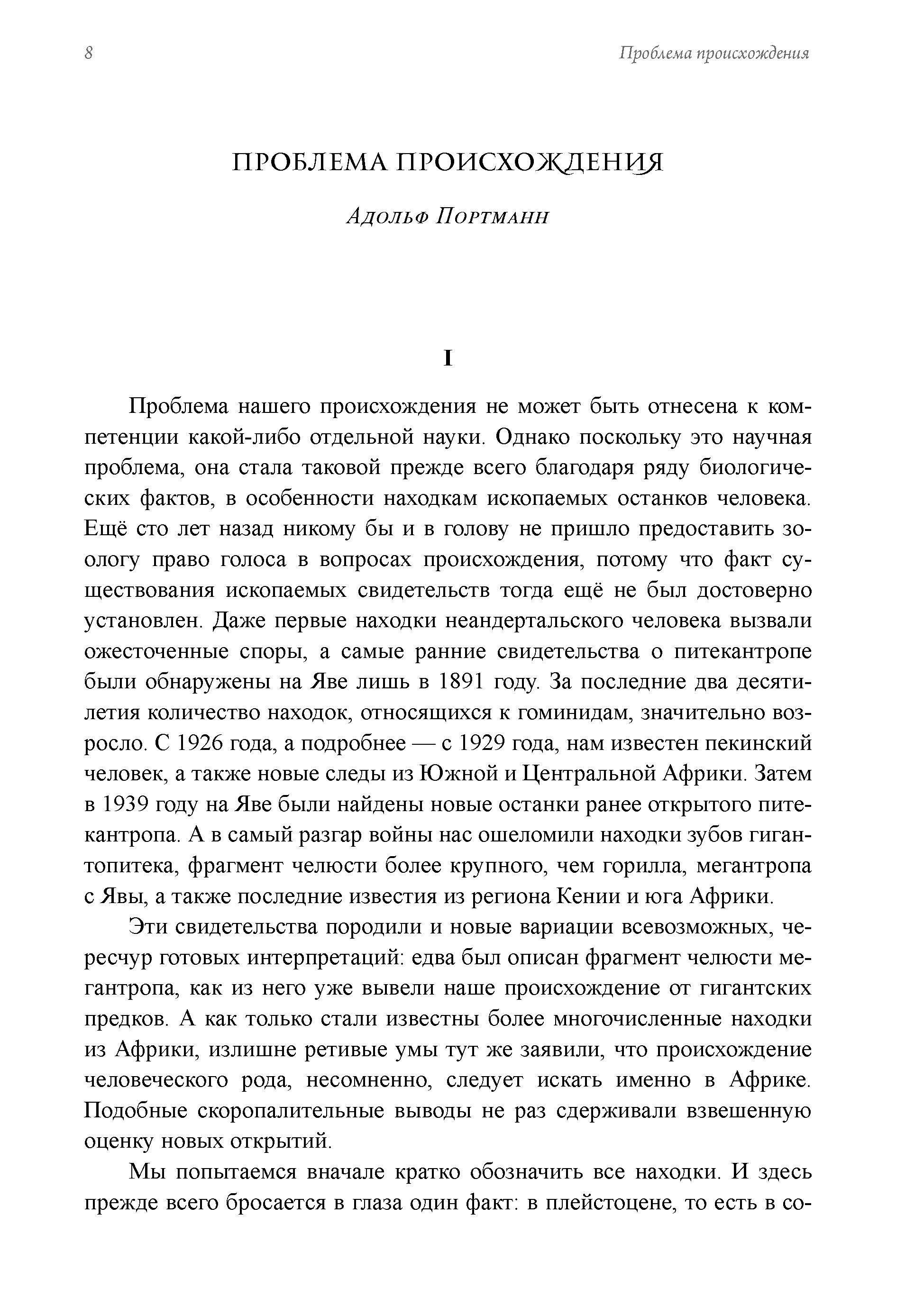 8 Проблема происхождения

ПРОБЛЕМА ПРОИСХОЖДЕНИЯ

Адольф Портманн

I

Проблема нашего происхождения не может быть отнесена к компетенции какой-либо отдельной науки. Однако поскольку это научная проблема, она стала таковой прежде всего благодаря ряду биологических фактов, в особенности находкам ископаемых останков человека. Ещё сто лет назад никому бы и в голову не пришло предоставить зоологу право голоса в вопросах происхождения, потому что факт существования ископаемых свидетельств тогда ещё не был достоверно установлен. Даже первые находки неандертальского человека вызвали ожесточенные споры, а самые ранние свидетельства о питекантропе были обнаружены на Яве лишь в 1891 году. За последние два десятилетия количество находок, относящихся к гоминидам, значительно возросло. С 1926 года, а подробнее — с 1929 года, нам известен пекинский человек, а также новые следы из Южной и Центральной Африки. Затем в 1939 году на Яве были найдены новые останки ранее открытого питекантропа. А в самый разгар войны нас ошеломили находки зубов гигантопитека, фрагмент челюсти более крупного, чем горилла, мегантропа с Явы, а также последние известия из региона Кении и юга Африки.

Эти свидетельства породили и новые вариации всевозможных, чересчур готовых интерпретаций: едва был описан фрагмент челюсти мегантропа, как из него уже вывели наше происхождение от гигантских предков. А как только стали известны более многочисленные находки из Африки, излишне ретивые умы тут же заявили, что происхождение человеческого рода, несомненно, следует искать именно в Африке. Подобные скоропалительные выводы не раз сдерживали взвешенную оценку новых открытий.

Мы попытаемся вначале кратко обозначить все находки. И здесь прежде всего бросается в глаза один факт: в плейстоцене, то есть в со-